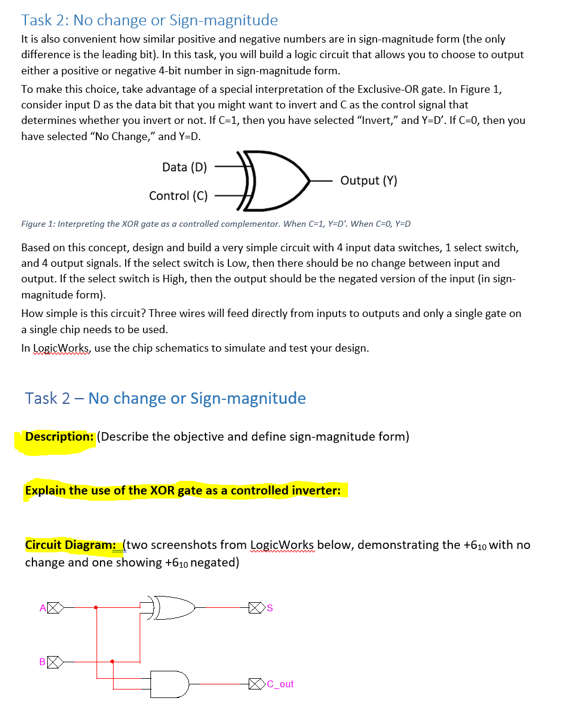 Task 2: No change or Sign-magnitude

It is also convenient how similar positive and negative numbers are in sign-magnitude form (the only difference is the leading bit). In this task, you will build a logic circuit that allows you to choose to output either a positive or negative 4-bit number in sign-magnitude form.

To make this choice, take advantage of a special interpretation of the Exclusive-OR gate. In Figure 1, consider input D as the data bit that you might want to invert and C as the control signal that determines whether you invert or not. If C=1, then you have selected "Invert," and Y=D'. If C=0, then you have selected "No Change," and Y=D.

Data (D)
Control (C)
Output (Y)

Figure 1: Interpreting the XOR gate as a controlled complementor. When C=1, Y=D'. When C=0, Y=D

Based on this concept, design and build a very simple circuit with 4 input data switches, 1 select switch, and 4 output signals. If the select switch is Low, then there should be no change between input and output. If the select switch is High, then the output should be the negated version of the input (in sign-magnitude form).

How simple is this circuit? Three wires will feed directly from inputs to outputs and only a single gate on a single chip needs to be used.

In LogicWorks, use the chip schematics to simulate and test your design.

Task 2 – No change or Sign-magnitude

Description: (Describe the objective and define sign-magnitude form)

Explain the use of the XOR gate as a controlled inverter:

Circuit Diagram: (two screenshots from LogicWorks below, demonstrating the $+6_{10}$ with no change and one showing $+6_{10}$ negated)

A
B
S
C_out